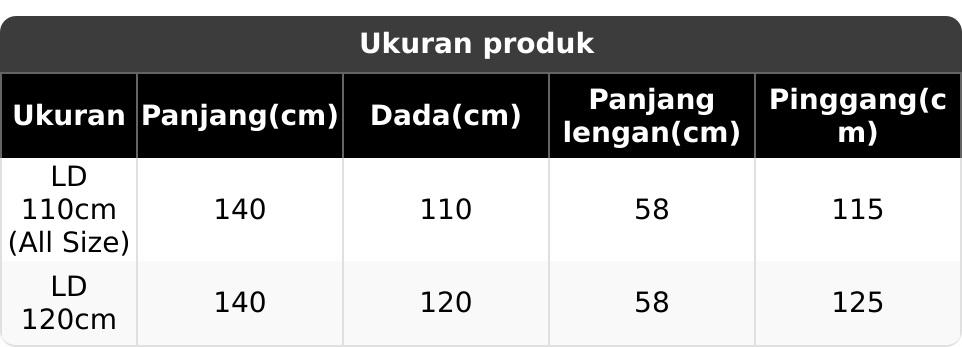 Ukuran produk

| Ukuran | Panjang(cm) | Dada(cm) | Panjang lengan(cm) | Pinggang(cm) |
|---|---|---|---|---|
| LD 110cm (All Size) | 140 | 110 | 58 | 115 |
| LD 120cm | 140 | 120 | 58 | 125 |